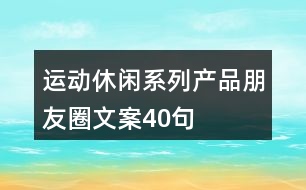 运动休闲系列产品朋友圈文案40句